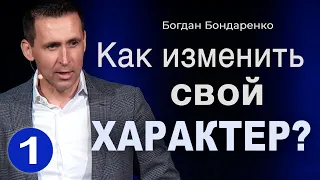 Богдан Бондаренко

Как изменить свой ХАРАКТЕР?

1